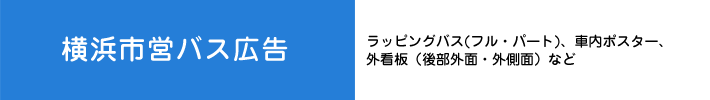 横浜市営バス広告

ラッピングバス(フル・パート)、車内ポスター、外看板（後部外面・外側面）など